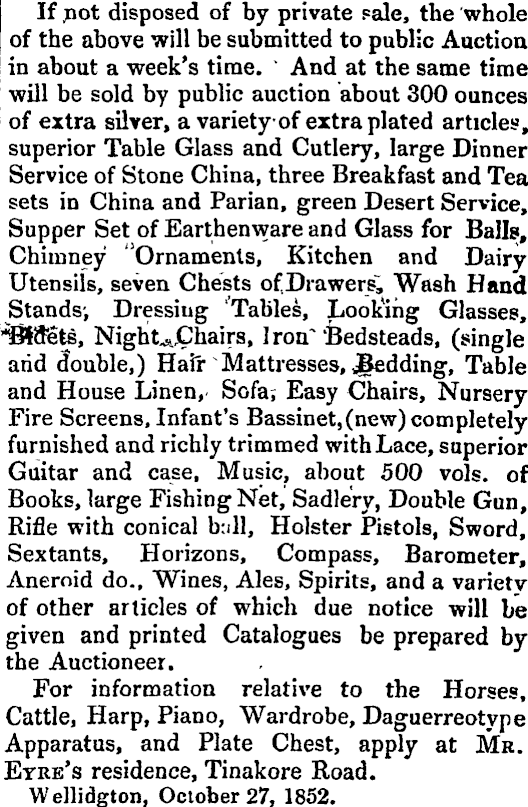 If not disposed of by private sale, the whole of the above will be submitted to public Auction in about a week's time. And at the same time will be sold by public auction about 300 ounces of extra silver, a variety of extra plated articles, superior Table Glass and Cutlery, large Dinner Service of Stone China, three Breakfast and Tea sets in China and Parian, green Desert Service, Supper Set of Earthenware and Glass for Balls, Chimney Ornaments, Kitchen and Dairy Utensils, seven Chests of Drawers, Wash Hand Stands, Dressing Tables, Looking Glasses, Bidets, Night Chairs, Iron Bedsteads, (single and double,) Hair Mattresses, Bedding, Table and House Linen, Sofa, Easy Chairs, Nursery Fire Screens, Infant's Bassinet, (new) completely furnished and richly trimmed with Lace, superior Guitar and case, Music, about 500 vols. of Books, large Fishing Net, Sadlery, Double Gun, Rifle with conical ball, Holster Pistols, Sword, Sextants, Horizons, Compass, Barometer, Aneroid do., Wines, Ales, Spirits, and a variety of other articles of which due notice will be given and printed Catalogues be prepared by the Auctioneer.

For information relative to the Horses, Cattle, Harp, Piano, Wardrobe, Daguerreotype Apparatus, and Plate Chest, apply at Mr. Eyre's residence, Tinakore Road.

Wellidgton, October 27, 1852.